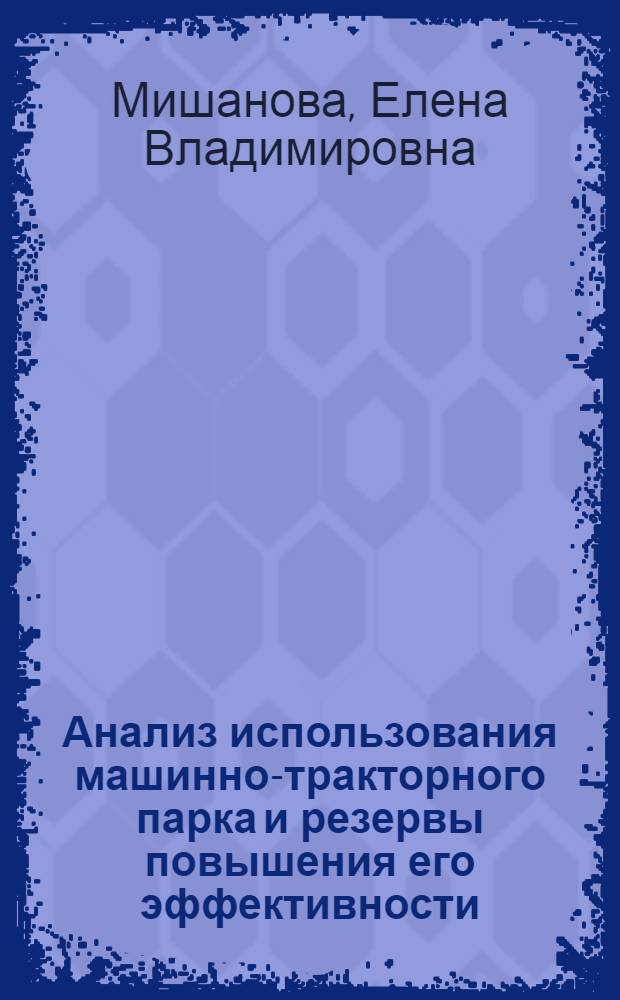 Мишанова, Елена Владимировна

Анализ использования машинно-тракторного парка и резервы повышения его эффективности